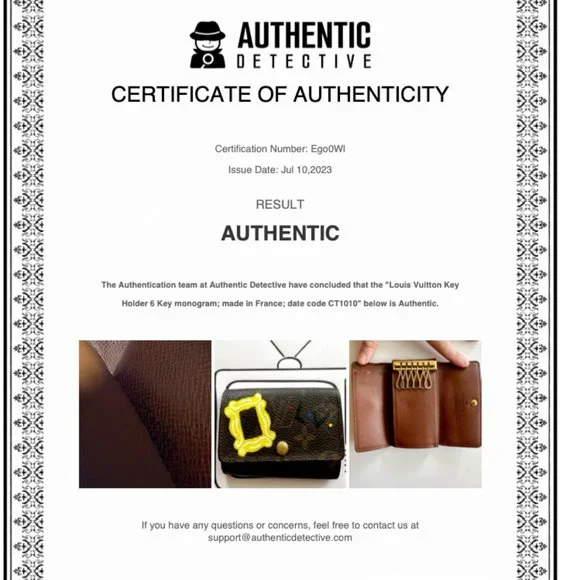 AUTHENTIC
DETECTIVE

CERTIFICATE OF AUTHENTICITY

Certification Number: Ego0WI

Issue Date: Jul 10,2023

RESULT

AUTHENTIC

The Authentication team at Authentic Detective have concluded that the "Louis Vuitton Key Holder 6 Key monogram; made in France; date code CT1010" below is Authentic.

If you have any questions or concerns, feel free to contact us at support@authenticdetective.com